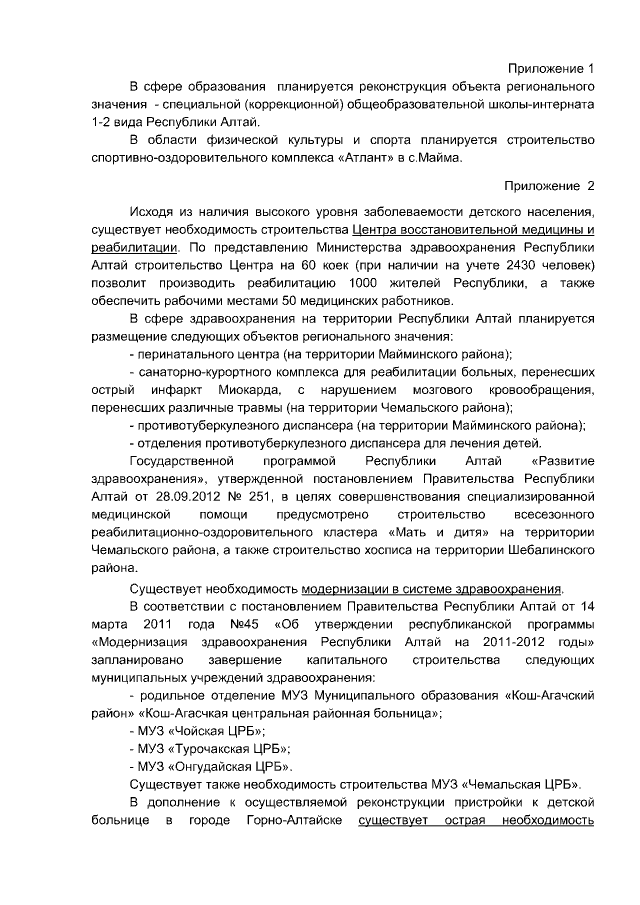 Приложение 1

В сфере образования планируется реконструкция объекта регионального значения - специальной (коррекционной) общеобразовательной школы-интерната 1-2 вида Республики Алтай.

В области физической культуры и спорта планируется строительство спортивно-оздоровительного комплекса «Атлант» в с.Майма.

Приложение 2

Исходя из наличия высокого уровня заболеваемости детского населения, существует необходимость строительства Центра восстановительной медицины и реабилитации. По представлению Министерства здравоохранения Республики Алтай строительство Центра на 60 коек (при наличии на учете 2430 человек) позволит производить реабилитацию 1000 жителей Республики, а также обеспечить рабочими местами 50 медицинских работников.

В сфере здравоохранения на территории Республики Алтай планируется размещение следующих объектов регионального значения:

- перинатального центра (на территории Майминского района);

- санаторно-курортного комплекса для реабилитации больных, перенесших острый инфаркт Миокарда, с нарушением мозгового кровообращения, перенесших различные травмы (на территории Чемальского района);

- противотуберкулезного диспансера (на территории Майминского района);

- отделения противотуберкулезного диспансера для лечения детей.

Государственной программой Республики Алтай «Развитие здравоохранения», утвержденной постановлением Правительства Республики Алтай от 28.09.2012 № 251, в целях совершенствования специализированной медицинской помощи предусмотрено строительство всесезонного реабилитационно-оздоровительного кластера «Мать и дитя» на территории Чемальского района, а также строительство хосписа на территории Шебалинского района.

Существует необходимость модернизации в системе здравоохранения.

В соответствии с постановлением Правительства Республики Алтай от 14 марта 2011 года №45 «Об утверждении республиканской программы «Модернизация здравоохранения Республики Алтай на 2011-2012 годы» запланировано завершение капитального строительства следующих муниципальных учреждений здравоохранения:

- родильное отделение МУЗ Муниципального образования «Кош-Агачский район» «Кош-Агасчкая центральная районная больница»;

- МУЗ «Чойская ЦРБ»;

- МУЗ «Турочакская ЦРБ»;

- МУЗ «Онгудайская ЦРБ».

Существует также необходимость строительства МУЗ «Чемальская ЦРБ».

В дополнение к осуществляемой реконструкции пристройки к детской больнице в городе Горно-Алтайске существует острая необходимость